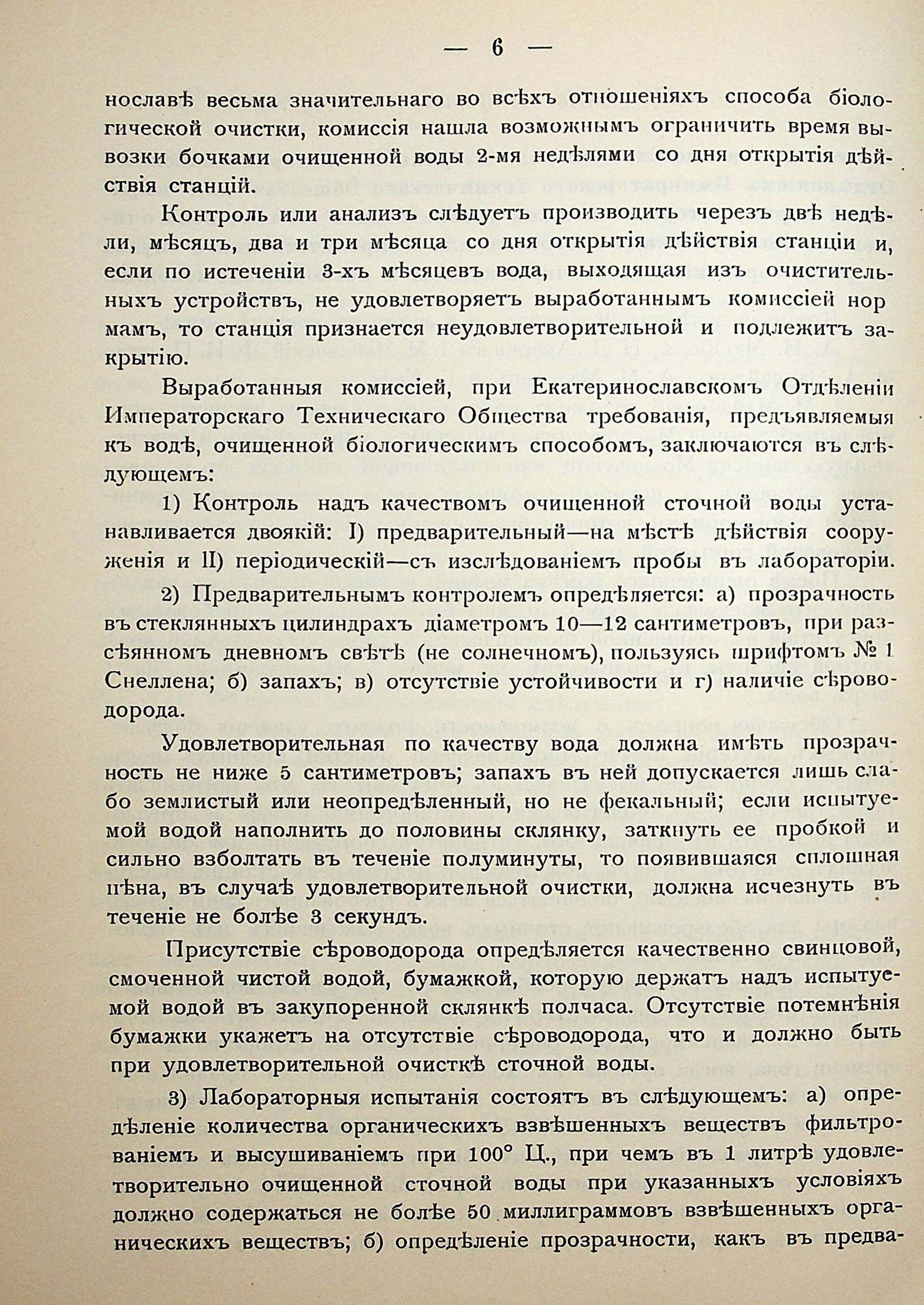 — 6 —

нославѣ весьма значительнаго во всѣхъ отношеніяхъ способа біологической очистки, комиссія нашла возможнымъ ограничить время вывозки бочками очищенной воды 2-мя недѣлями со дня открытія дѣйствія станцій.

Контроль или анализъ слѣдуетъ производить черезъ двѣ недѣли, мѣсяцъ, два и три мѣсяца со дня открытія дѣйствія станціи и, если по истеченіи 3-хъ мѣсяцевъ вода, выходящая изъ очистительныхъ устройствъ, не удовлетворяетъ выработаннымъ комиссіей нормамъ, то станція признается неудовлетворительной и подлежитъ закрытію.

Выработанныя комиссіей, при Екатеринославскомъ Отдѣленіи Императорскаго Техническаго Общества требованія, предъявляемыя къ водѣ, очищенной біологическимъ способомъ, заключаются въ слѣдующемъ:

1) Контроль надъ качествомъ очищенной сточной воды устанавливается двоякій: I) предварительный—на мѣстѣ дѣйствія сооруженія и II) періодическій—съ изслѣдованіемъ пробы въ лабораторіи.

2) Предварительнымъ контролемъ опредѣляется: а) прозрачность въ стеклянныхъ цилиндрахъ діаметромъ 10—12 сантиметровъ, при разсѣянномъ дневномъ свѣтѣ (не солнечномъ), пользуясь шрифтомъ № 1 Снеллена; б) запахъ; в) отсутствіе устойчивости и г) наличіе сѣроводорода.

Удовлетворительная по качеству вода должна имѣть прозрачность не ниже 5 сантиметровъ; запахъ въ ней допускается лишь слабо землистый или неопредѣленный, но не фекальный; если испытуемой водой наполнить до половины склянку, заткнуть ее пробкой и сильно взболтать въ теченіе полуминуты, то появившаяся сплошная пѣна, въ случаѣ удовлетворительной очистки, должна исчезнуть въ теченіе не болѣе 3 секундъ.

Присутствіе сѣроводорода опредѣляется качественно свинцовой, смоченной чистой водой, бумажкой, которую держатъ надъ испытуемой водой въ закупоренной склянкѣ полчаса. Отсутствіе потемнѣнія бумажки укажетъ на отсутствіе сѣроводорода, что и должно быть при удовлетворительной очисткѣ сточной воды.

3) Лабораторныя испытанія состоятъ въ слѣдующемъ: а) опредѣленіе количества органическихъ взвѣшенныхъ веществъ фильтрованіемъ и высушиваніемъ при 100° Ц., при чемъ въ 1 литрѣ удовлетворительно очищенной сточной воды при указанныхъ условіяхъ должно содержаться не болѣе 50 миллиграммовъ взвѣшенныхъ органическихъ веществъ; б) опредѣленіе прозрачности, какъ въ предва-